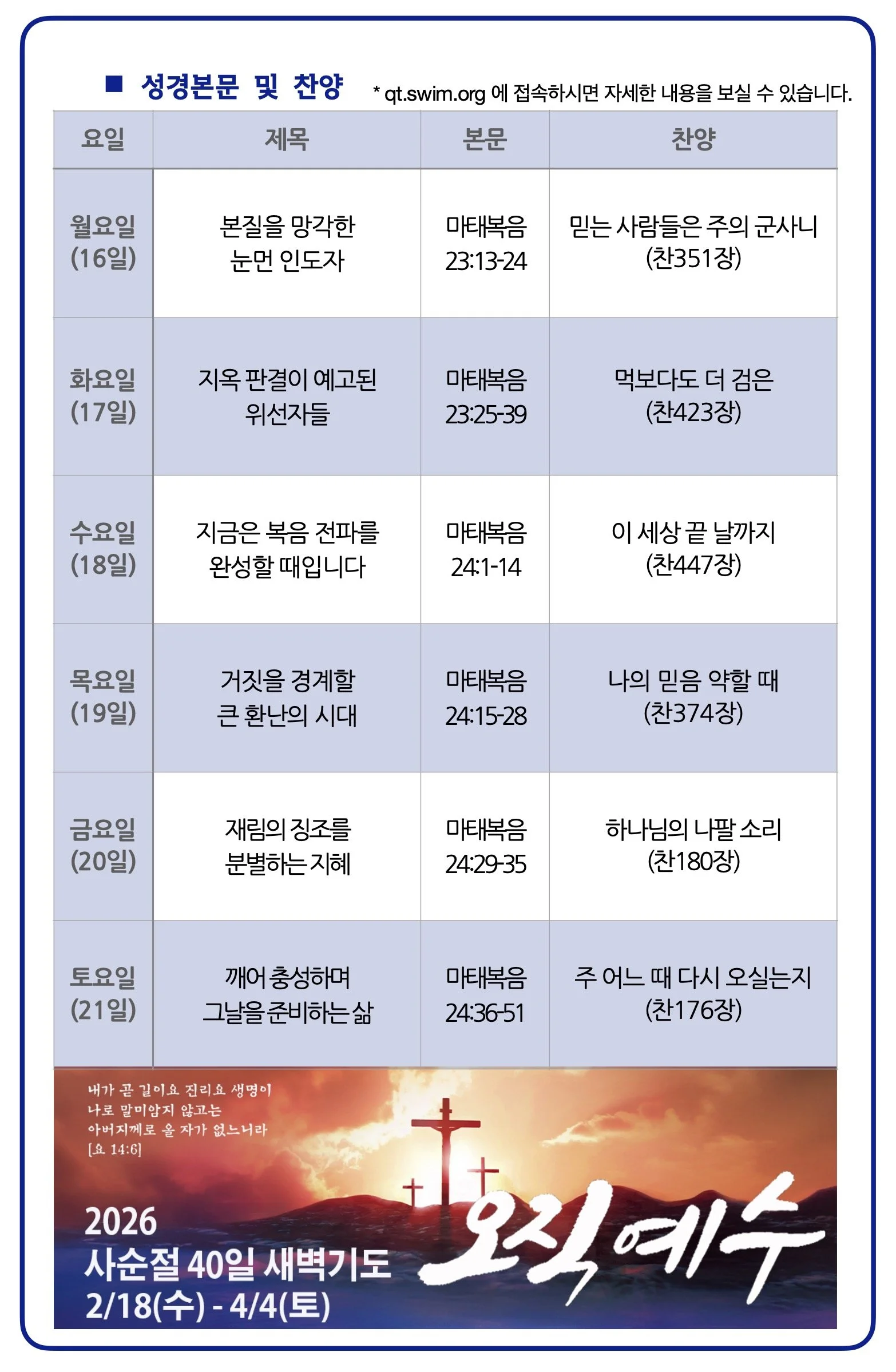 ■ 성경본문 및 찬양 * qt.swim.org 에 접속하시면 자세한 내용을 보실 수 있습니다.

| 요일 | 제목 | 본문 | 찬양 |
|---|---|---|---|
| 월요일 (16일) | 본질을 망각한 눈먼 인도자 | 마태복음 23:13-24 | 믿는 사람들은 주의 군사니 (찬351장) |
| 화요일 (17일) | 지옥 판결이 예고된 위선자들 | 마태복음 23:25-39 | 먹보다도 더 검은 (찬423장) |
| 수요일 (18일) | 지금은 복음 전파를 완성할 때입니다 | 마태복음 24:1-14 | 이 세상 끝 날까지 (찬447장) |
| 목요일 (19일) | 거짓을 경계할 큰 환난의 시대 | 마태복음 24:15-28 | 나의 믿음 약할 때 (찬374장) |
| 금요일 (20일) | 재림의 징조를 분별하는 지혜 | 마태복음 24:29-35 | 하나님의 나팔 소리 (찬180장) |
| 토요일 (21일) | 깨어 충성하며 그날을 준비하는 삶 | 마태복음 24:36-51 | 주 어느 때 다시 오실는지 (찬176장) |

내가 곧 길이요 진리요 생명이니 나로 말미암지 않고는 아버지께로 올 자가 없느니라 [요 14:6]

2026
사순절 40일 새벽기도
2/18(수) - 4/4(토)

오직 예수